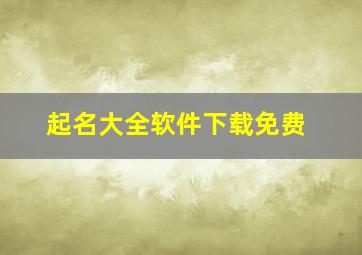 起名大全软件下载免费